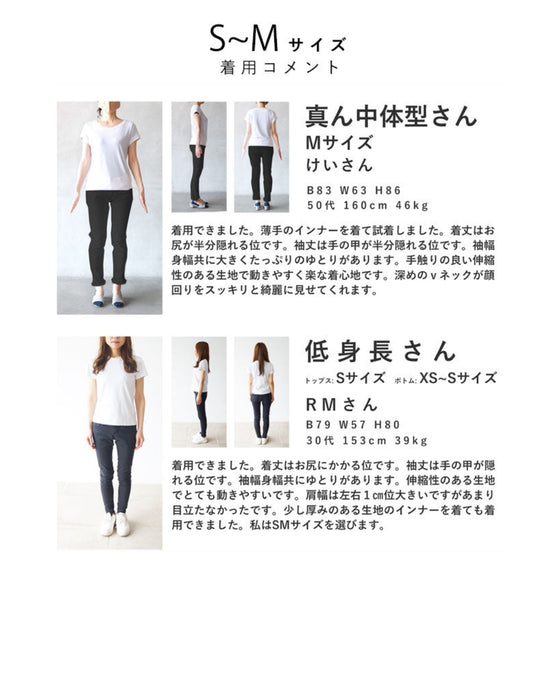 S~Mサイズ
着用コメント

真ん中体型さん
Mサイズ
けいさん

B83 W63 H86
50代 160cm 46kg

着用できました。薄手のインナーを着て試着しました。着丈はお尻が半分隠れる位です。袖丈は手の甲が半分隠れる位です。袖幅身幅共に大きくたっぷりのゆとりがあります。手触りの良い伸縮性のある生地で動きやすく楽な着心地です。深めのvネックが顔回りをスッキリと綺麗に見せてくれます。

低身長さん
トップス:Sサイズ ボトム:XS~Sサイズ
RMさん

B79 W57 H80
30代 153cm 39kg

着用できました。着丈はお尻にかかる位です。袖丈は手の甲が隠れる位です。袖幅身幅共にゆとりがあります。伸縮性のある生地でとても動きやすいです。肩幅は左右1㎝位大きいですがあまり目立たなかったです。少し厚みのある生地のインナーを着ても着用できました。私はSMサイズを選びます。